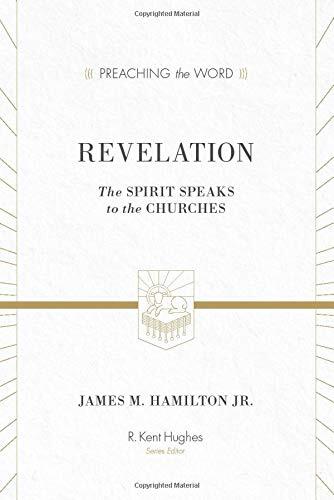 Copyrighted Material

PREACHING the WORD

REVELATION

The SPIRIT SPEAKS to the CHURCHES

JAMES M. HAMILTON JR.

R. Kent Hughes
Series Editor

Copyrighted Material